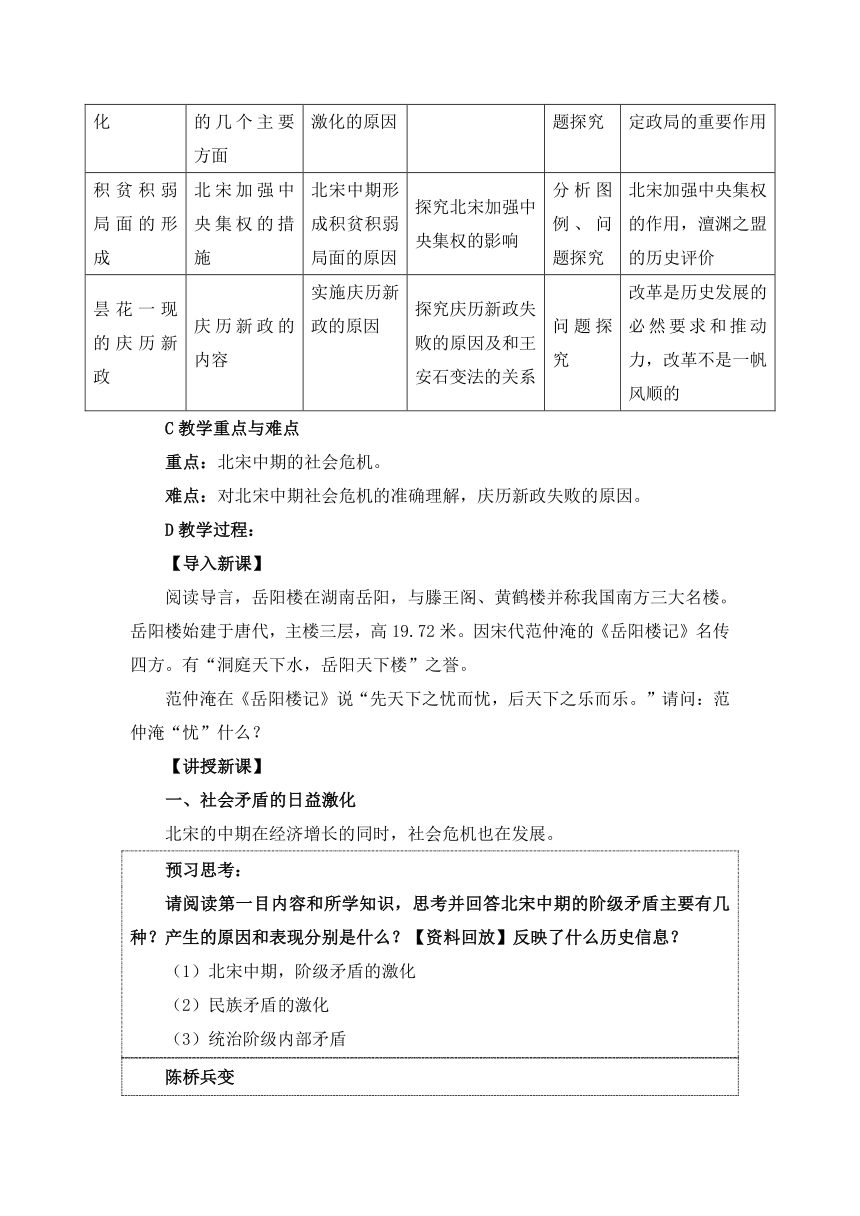 | 化 | 的几个主要方面 | 激化的原因 | | 题探究 | 定政局的重要作用 |
|---|---|---|---|---|---|
| 积贫积弱局面的形成 | 北宋加强中央集权的措施 | 北宋中期形成积贫积弱局面的原因 | 探究北宋加强中央集权的影响 | 分析图例、问题探究 | 北宋加强中央集权的作用，澶渊之盟的历史评价 |
| 昙花一现的庆历新政 | 庆历新政的内容 | 实施庆历新政的原因 | 探究庆历新政失败的原因及和王安石变法的关系 | 问题探究 | 改革是历史发展的必然要求和推动力，改革不是一帆风顺的 |

C 教学重点与难点

重点：北宋中期的社会危机。

难点：对北宋中期社会危机的准确理解，庆历新政失败的原因。

D 教学过程：

【导入新课】

阅读导言，岳阳楼在湖南岳阳，与滕王阁、黄鹤楼并称我国南方三大名楼。岳阳楼始建于唐代，主楼三层，高 19.72 米。因宋代范仲淹的《岳阳楼记》名传四方。有“洞庭天下水，岳阳天下楼”之誉。

范仲淹在《岳阳楼记》说“先天下之忧而忧，后天下之乐而乐。”请问：范仲淹“忧”什么？

【讲授新课】

一、社会矛盾的日益激化

北宋的中期在经济增长的同时，社会危机也在发展。

预习思考：

请阅读第一目内容和所学知识，思考并回答北宋中期的阶级矛盾主要有几种？产生的原因和表现分别是什么？【资料回放】反映了什么历史信息？

（1）北宋中期，阶级矛盾的激化

（2）民族矛盾的激化

（3）统治阶级内部矛盾

陈桥兵变